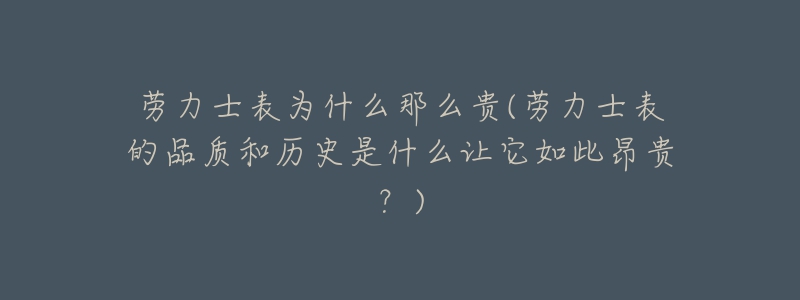 劳力士表为什么那么贵(劳力士表的品质和历史是什么让它如此昂贵？)